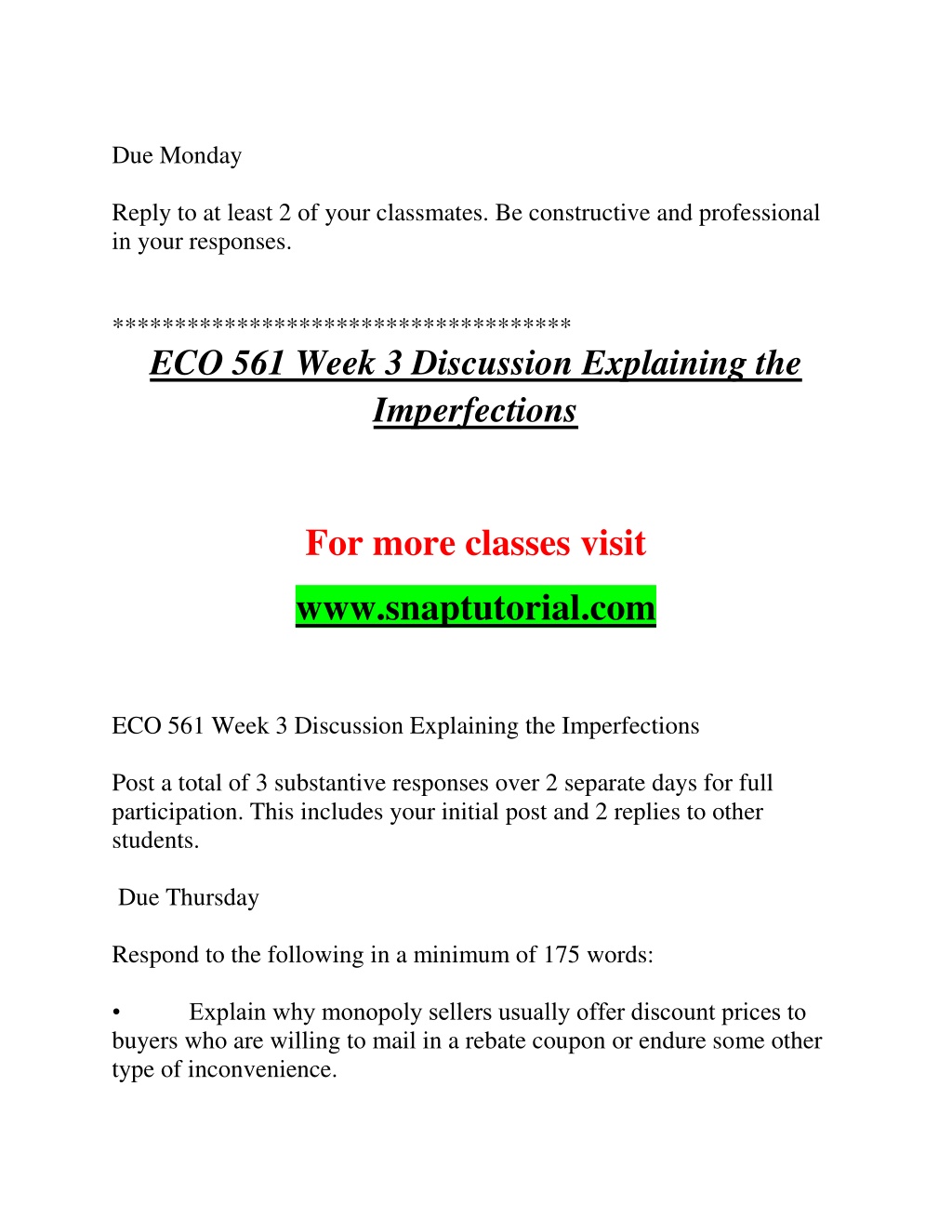 Due Monday

Reply to at least 2 of your classmates. Be constructive and professional in your responses.

************************************
ECO 561 Week 3 Discussion Explaining the Imperfections

For more classes visit

www.snaptutorial.com

ECO 561 Week 3 Discussion Explaining the Imperfections

Post a total of 3 substantive responses over 2 separate days for full participation. This includes your initial post and 2 replies to other students.

Due Thursday

Respond to the following in a minimum of 175 words:

• Explain why monopoly sellers usually offer discount prices to buyers who are willing to mail in a rebate coupon or endure some other type of inconvenience.